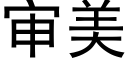 审美